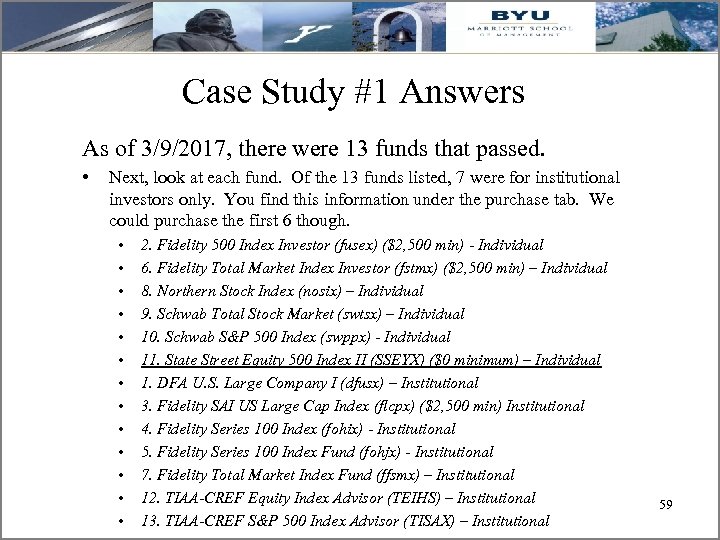 BYU
MARRIOTT SCHOOL
OF MANAGEMENT

Case Study #1 Answers

As of 3/9/2017, there were 13 funds that passed.

• Next, look at each fund. Of the 13 funds listed, 7 were for institutional investors only. You find this information under the purchase tab. We could purchase the first 6 though.
  • 2. Fidelity 500 Index Investor (fusex) ($2,500 min) - Individual
  • 6. Fidelity Total Market Index Investor (fstmx) ($2,500 min) – Individual
  • 8. Northern Stock Index (nosix) – Individual
  • 9. Schwab Total Stock Market (swtsx) – Individual
  • 10. Schwab S&P 500 Index (swppx) - Individual
  • 11. State Street Equity 500 Index II (SSEYX) ($0 minimum) – Individual
  • 1. DFA U.S. Large Company I (dfusx) – Institutional
  • 3. Fidelity SAI US Large Cap Index (flcpx) ($2,500 min) Institutional
  • 4. Fidelity Series 100 Index (fohix) - Institutional
  • 5. Fidelity Series 100 Index Fund (fohjx) - Institutional
  • 7. Fidelity Total Market Index Fund (ffsmx) – Institutional
  • 12. TIAA-CREF Equity Index Advisor (TEIHS) – Institutional
  • 13. TIAA-CREF S&P 500 Index Advisor (TISAX) – Institutional

59